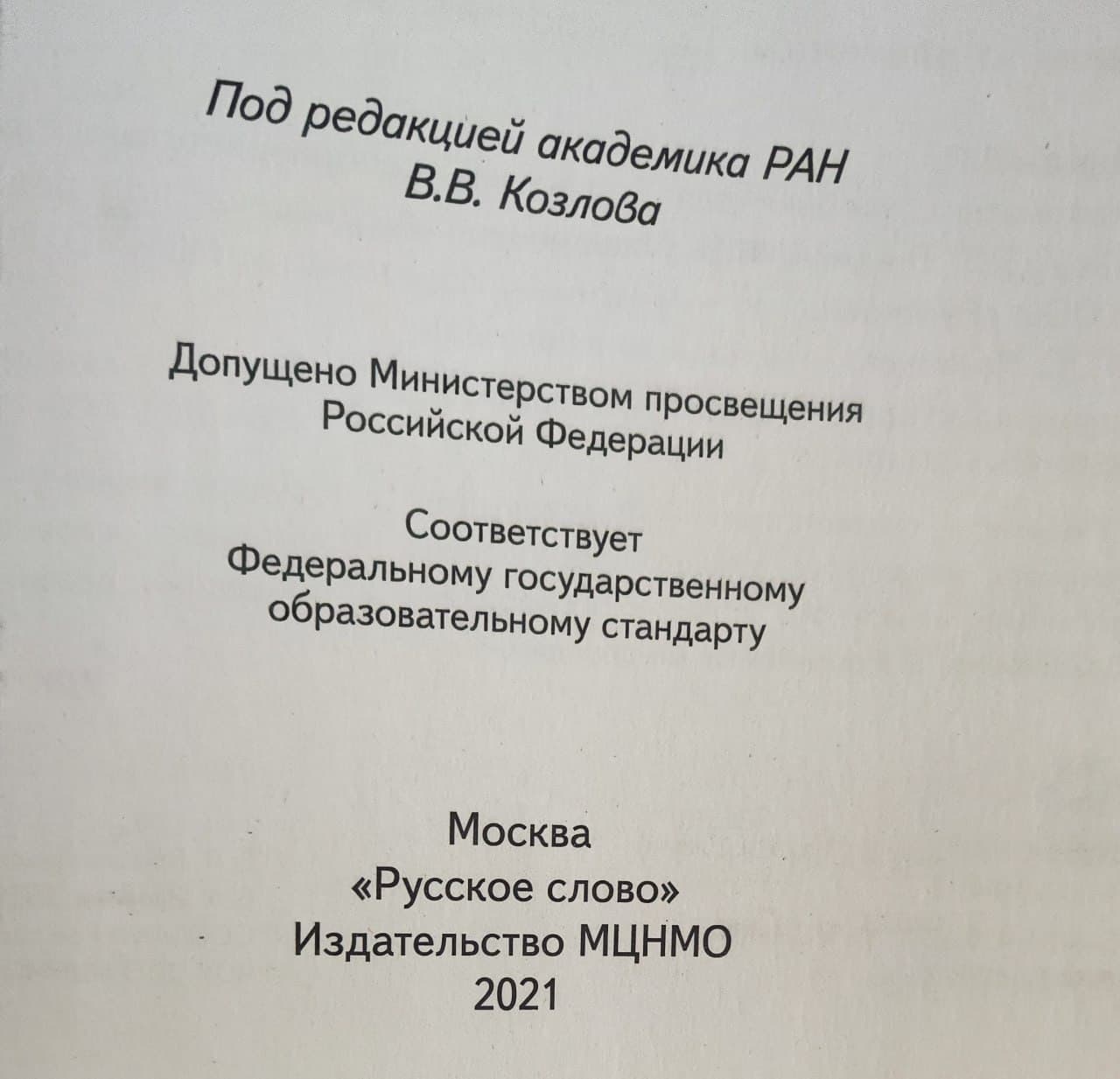 Под редакцией академика РАН
В.В. Козлова

Допущено Министерством просвещения
Российской Федерации

Соответствует
Федеральному государственному
образовательному стандарту

Москва
«Русское слово»
Издательство МЦНМО
2021